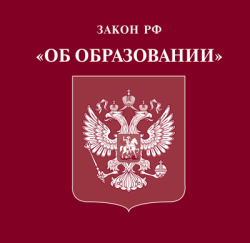 ЗАКОН РФ

«ОБ ОБРАЗОВАНИИ»